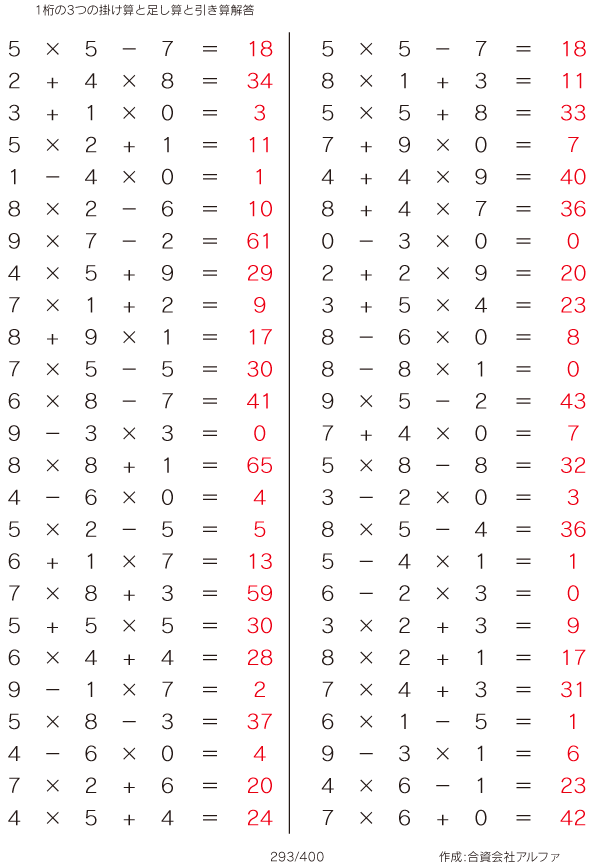 1桁の3つの掛け算と足し算と引き算解答

$5 \times 5 - 7 = 18$
$2 + 4 \times 8 = 34$
$3 + 1 \times 0 = 3$
$5 \times 2 + 1 = 11$
$1 - 4 \times 0 = 1$
$8 \times 2 - 6 = 10$
$9 \times 7 - 2 = 61$
$4 \times 5 + 9 = 29$
$7 \times 1 + 2 = 9$
$8 + 9 \times 1 = 17$
$7 \times 5 - 5 = 30$
$6 \times 8 - 7 = 41$
$9 - 3 \times 3 = 0$
$8 \times 8 + 1 = 65$
$4 - 6 \times 0 = 4$
$5 \times 2 - 5 = 5$
$6 + 1 \times 7 = 13$
$7 \times 8 + 3 = 59$
$5 + 5 \times 5 = 30$
$6 \times 4 + 4 = 28$
$9 - 1 \times 7 = 2$
$5 \times 8 - 3 = 37$
$4 - 6 \times 0 = 4$
$7 \times 2 + 6 = 20$
$4 \times 5 + 4 = 24$

$5 \times 5 - 7 = 18$
$8 \times 1 + 3 = 11$
$5 \times 5 + 8 = 33$
$7 + 9 \times 0 = 7$
$4 + 4 \times 9 = 40$
$8 + 4 \times 7 = 36$
$0 - 3 \times 0 = 0$
$2 + 2 \times 9 = 20$
$3 + 5 \times 4 = 23$
$8 - 6 \times 0 = 8$
$8 - 8 \times 1 = 0$
$9 \times 5 - 2 = 43$
$7 + 4 \times 0 = 7$
$5 \times 8 - 8 = 32$
$3 - 2 \times 0 = 3$
$8 \times 5 - 4 = 36$
$5 - 4 \times 1 = 1$
$6 - 2 \times 3 = 0$
$3 \times 2 + 3 = 9$
$8 \times 2 + 1 = 17$
$7 \times 4 + 3 = 31$
$6 \times 1 - 5 = 1$
$9 - 3 \times 1 = 6$
$4 \times 6 - 1 = 23$
$7 \times 6 + 0 = 42$

293/400

作成:合資会社アルファ